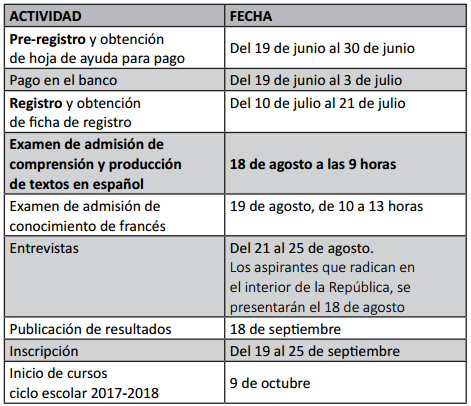 | ACTIVIDAD | FECHA |
|---|---|
| Pre-registro y obtención de hoja de ayuda para pago | Del 19 de junio al 30 de junio |
| Pago en el banco | Del 19 de junio al 3 de julio |
| Registro y obtención de ficha de registro | Del 10 de julio al 21 de julio |
| Examen de admisión de comprensión y producción de textos en español | 18 de agosto a las 9 horas |
| Examen de admisión de conocimiento de francés | 19 de agosto, de 10 a 13 horas |
| Entrevistas | Del 21 al 25 de agosto. Los aspirantes que radican en el interior de la República, se presentarán el 18 de agosto |
| Publicación de resultados | 18 de septiembre |
| Inscripción | Del 19 al 25 de septiembre |
| Inicio de cursos ciclo escolar 2017-2018 | 9 de octubre |